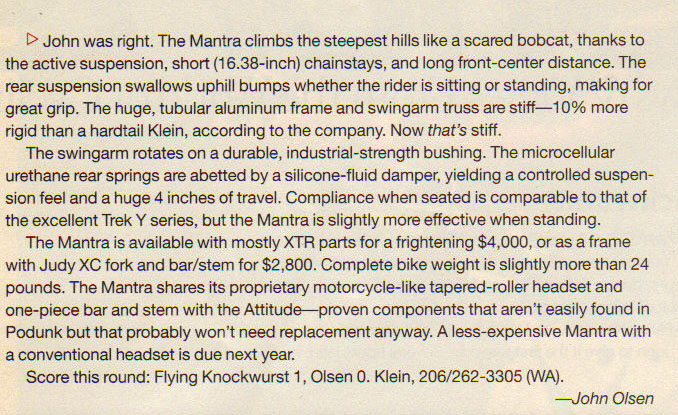 ▷ John was right. The Mantra climbs the steepest hills like a scared bobcat, thanks to the active suspension, short (16.38-inch) chainstays, and long front-center distance. The rear suspension swallows uphill bumps whether the rider is sitting or standing, making for great grip. The huge, tubular aluminum frame and swingarm truss are stiff—10% more rigid than a hardtail Klein, according to the company. Now that's stiff.

The swingarm rotates on a durable, industrial-strength bushing. The microcellular urethane rear springs are abetted by a silicone-fluid damper, yielding a controlled suspension feel and a huge 4 inches of travel. Compliance when seated is comparable to that of the excellent Trek Y series, but the Mantra is slightly more effective when standing.

The Mantra is available with mostly XTR parts for a frightening $4,000, or as a frame with Judy XC fork and bar/stem for $2,800. Complete bike weight is slightly more than 24 pounds. The Mantra shares its proprietary motorcycle-like tapered-roller headset and one-piece bar and stem with the Attitude—proven components that aren't easily found in Podunk but that probably won't need replacement anyway. A less-expensive Mantra with a conventional headset is due next year.

Score this round: Flying Knockwurst 1, Olsen 0. Klein, 206/262-3305 (WA).

—John Olsen